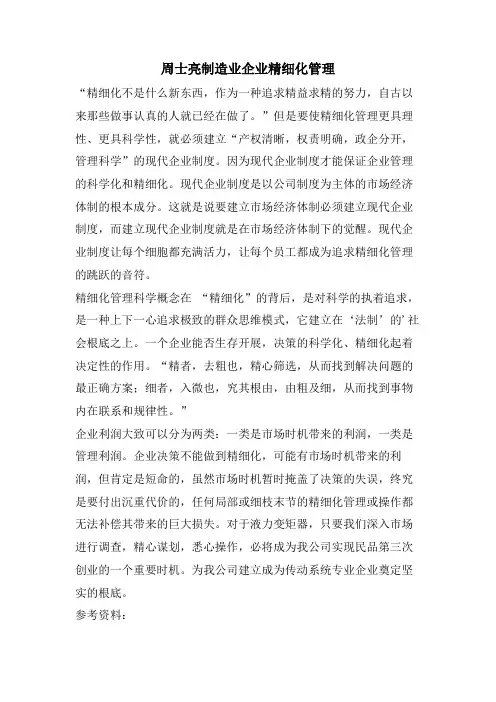 周士亮制造业企业精细化管理

“精细化不是什么新东西，作为一种追求精益求精的努力，自古以来那些做事认真的人就已经在做了。”但是要使精细化管理更具理性、更具科学性，就必须建立“产权清晰，权责明确，政企分开，管理科学”的现代企业制度。因为现代企业制度才能保证企业管理的科学化和精细化。现代企业制度是以公司制度为主体的市场经济体制的根本成分。这就是说要建立市场经济体制必须建立现代企业制度，而建立现代企业制度就是在市场经济体制下的觉醒。现代企业制度让每个细胞都充满活力，让每个员工都成为追求精细化管理的跳跃的音符。

精细化管理科学概念在 “精细化”的背后，是对科学的执着追求，是一种上下一心追求极致的群众思维模式，它建立在‘法制’的’社会根底之上。一个企业能否生存开展，决策的科学化、精细化起着决定性的作用。“精者，去粗也，精心筛选，从而找到解决问题的最正确方案；细者，入微也，究其根由，由粗及细，从而找到事物内在联系和规律性。”

企业利润大致可以分为两类：一类是市场时机带来的利润，一类是管理利润。企业决策不能做到精细化，可能有市场时机带来的利润，但肯定是短命的，虽然市场时机暂时掩盖了决策的失误，终究是要付出沉重代价的，任何局部或细枝末节的精细化管理或操作都无法补偿其带来的巨大损失。对于液力变矩器，只要我们深入市场进行调查，精心谋划，悉心操作，必将成为我公司实现民品第三次创业的一个重要时机。为我公司建立成为传动系统专业企业奠定坚实的根底。

参考资料：